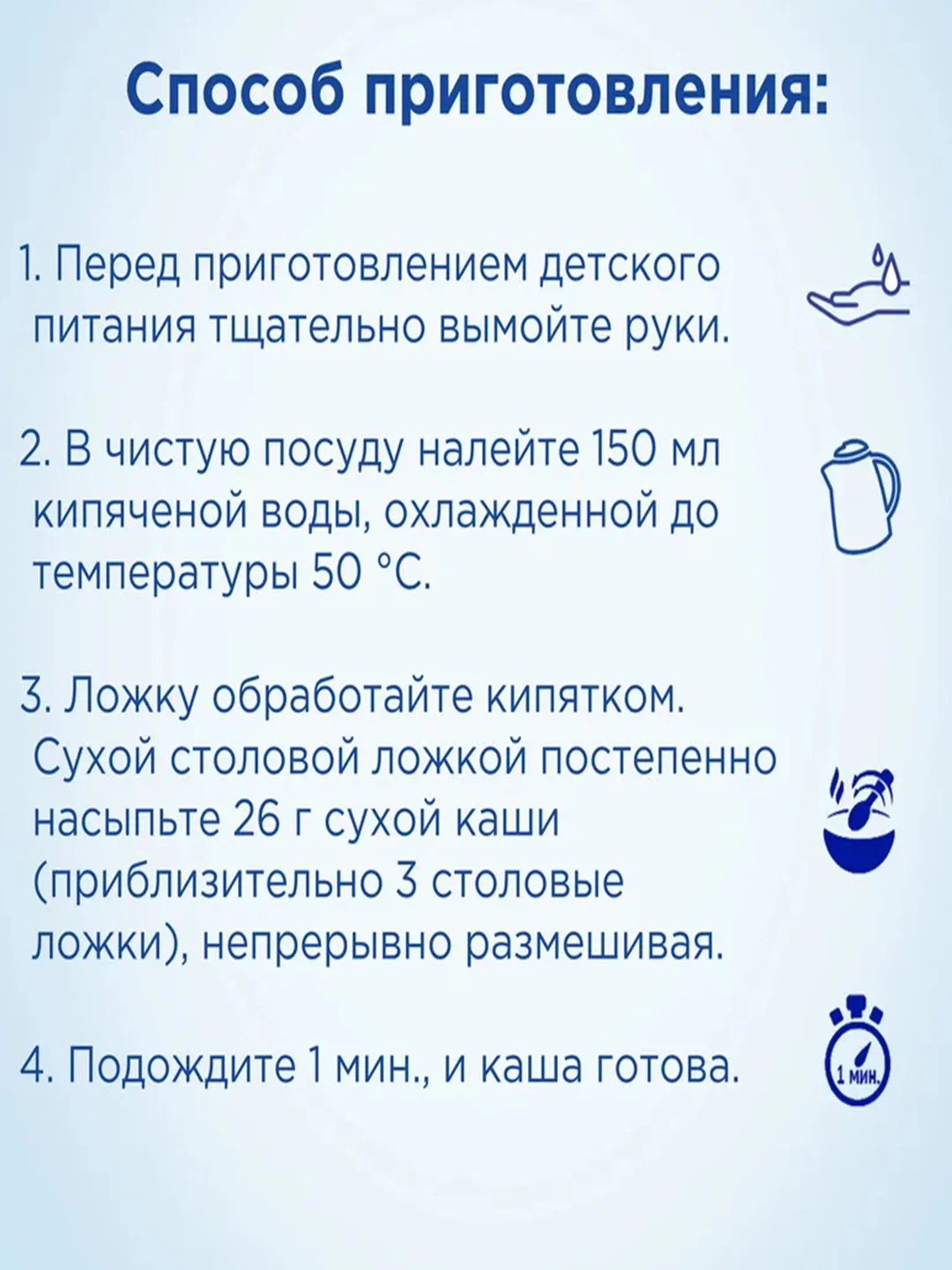 Способ приготовления:

1. Перед приготовлением детского питания тщательно вымойте руки.

2. В чистую посуду налейте 150 мл кипяченой воды, охлажденной до температуры 50 °C.

3. Ложку обработайте кипятком. Сухой столовой ложкой постепенно насыпьте 26 г сухой каши (приблизительно 3 столовые ложки), непрерывно размешивая.

4. Подождите 1 мин., и каша готова.

1 мин.